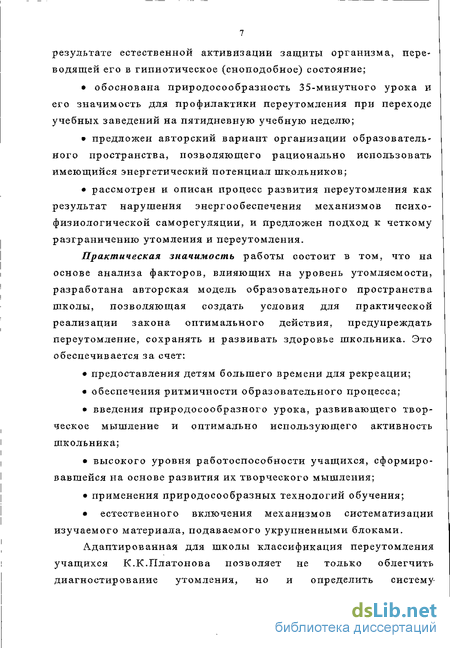 7

результате естественной активизации защиты организма, переводящей его в гипнотическое (сноподобное) состояние;

• обоснована природосообразность 35-минутного урока и его значимость для профилактики переутомления при переходе учебных заведений на пятидневную учебную неделю;

• предложен авторский вариант организации образовательного пространства, позволяющего рационально использовать имеющийся энергетический потенциал школьников;

• рассмотрен и описан процесс развития переутомления как результат нарушения энергообеспечения механизмов психофизиологической саморегуляции, и предложен подход к четкому разграничению утомления и переутомления.

Практическая значимость работы состоит в том, что на основе анализа факторов, влияющих на уровень утомляемости, разработана авторская модель образовательного пространства школы, позволяющая создать условия для практической реализации закона оптимального действия, предупреждать переутомление, сохранять и развивать здоровье школьника. Это обеспечивается за счет:

• предоставления детям большего времени для рекреации;

• обеспечения ритмичности образовательного процесса;

• введения природосообразного урока, развивающего творческое мышление и оптимально использующего активность школьника;

• высокого уровня работоспособности учащихся, сформировавшейся на основе развития их творческого мышления;

• применения природосообразных технологий обучения;

• естественного включения механизмов систематизации изучаемого материала, подаваемого укрупненными блоками.

Адаптированная для школы классификация переутомления учащихся К.К.Платонова позволяет не только облегчить диагностирование утомления, но и определить систему-

dsLib.net
библиотека диссертаций